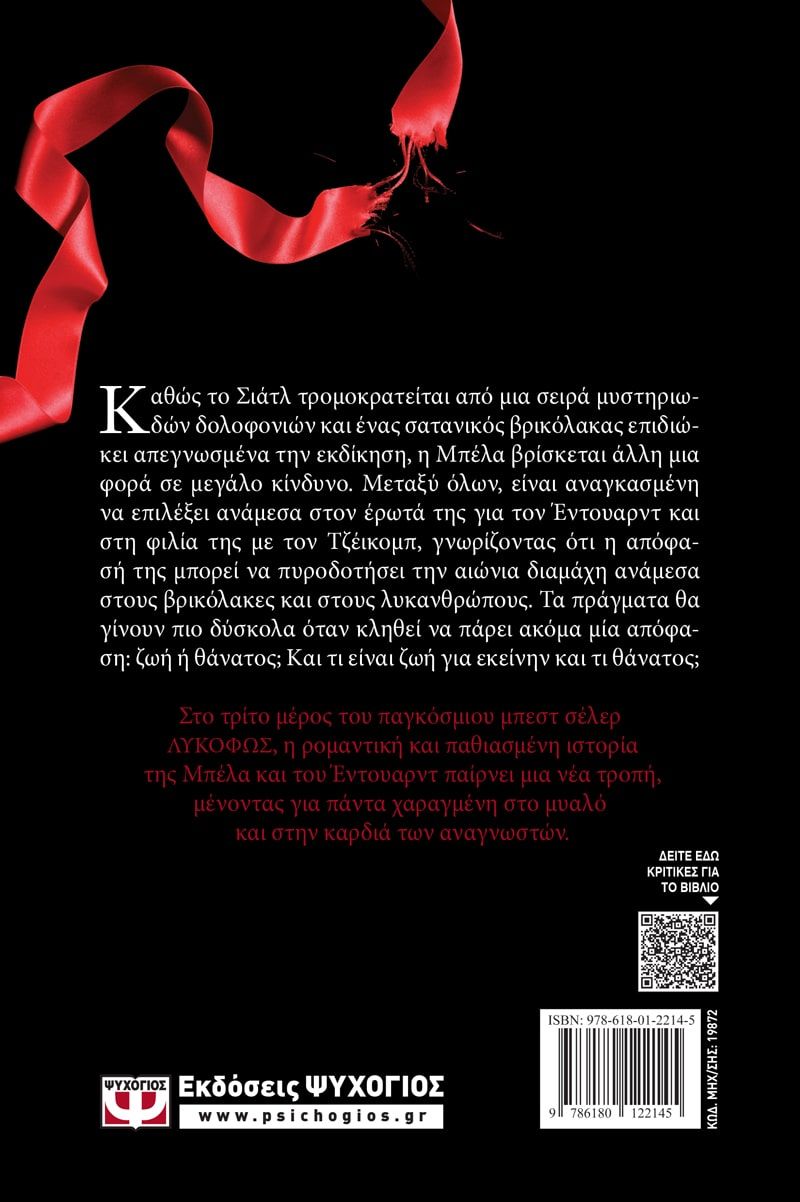 Καθώς το Σιάτλ τρομοκρατείται από μια σειρά μυστηριωδών δολοφονιών και ένας σατανικός βρικόλακας επιδιώκει απεγνωσμένα την εκδίκηση, η Μπέλα βρίσκεται άλλη μια φορά σε μεγάλο κίνδυνο. Μεταξύ όλων, είναι αναγκασμένη να επιλέξει ανάμεσα στον έρωτά της για τον Έντουαρντ και στη φιλία της με τον Τζέικομπ, γνωρίζοντας ότι η απόφασή της μπορεί να πυροδοτήσει την αιώνια διαμάχη ανάμεσα στους βρικόλακες και στους λυκανθρώπους. Τα πράγματα θα γίνουν πιο δύσκολα όταν κληθεί να πάρει ακόμα μία απόφαση: ζωή ή θάνατος; Και τι είναι ζωή για εκείνην και τι θάνατος;

Στο τρίτο μέρος του παγκόσμιου μπεστ σέλερ ΛΥΚΟΦΩΣ, η ρομαντική και παθιασμένη ιστορία της Μπέλα και του Έντουαρντ παίρνει μια νέα τροπή, μένοντας για πάντα χαραγμένη στο μυαλό και στην καρδιά των αναγνωστών.

ΔΕΙΤΕ ΕΔΩ
ΚΡΙΤΙΚΕΣ ΓΙΑ
ΤΟ ΒΙΒΛΙΟ

ISBN: 978-618-01-2214-5

9 786180 122145

ΚΩΔ. ΜΗΧ/ΣΗΣ: 19872

ΨΥΧΟΓΙΟΣ
Εκδόσεις ΨΥΧΟΓΙΟΣ
www.psichogios.gr